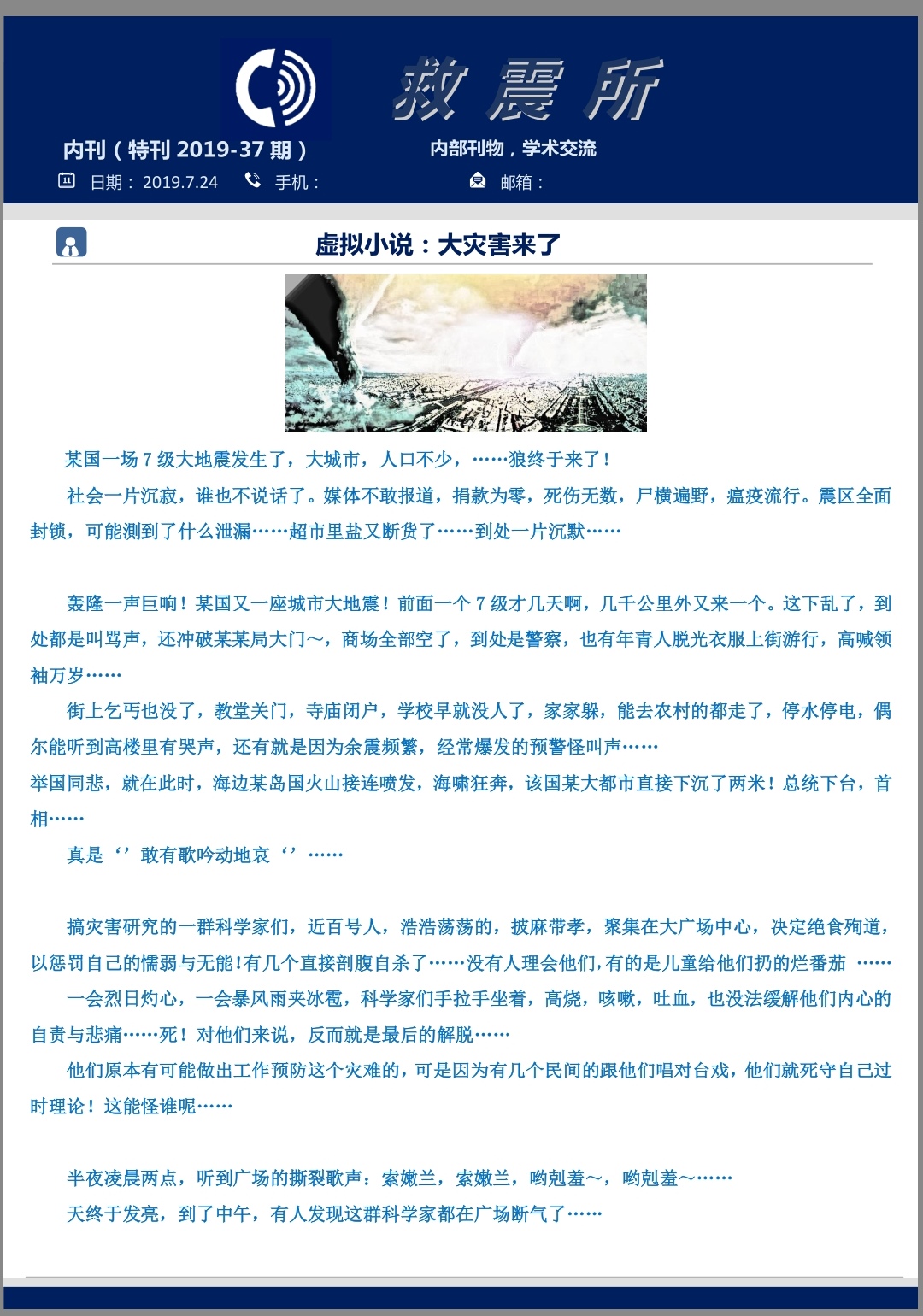 救震所

内刊（特刊 2019-37 期）

内部刊物，学术交流

日期：2019.7.24　手机：　邮箱：

虚拟小说：大灾害来了

某国一场 7 级大地震发生了，大城市，人口不少，……狼终于来了！

社会一片沉寂，谁也不说话了。媒体不敢报道，捐款为零，死伤无数，尸横遍野，瘟疫流行。震区全面封锁，可能测到了什么泄漏……超市里盐又断货了……到处一片沉默……

轰隆一声巨响！某国又一座城市大地震！前面一个 7 级才几天啊，几千公里外又来一个。这下乱了，到处都是叫骂声，还冲破某某局大门～，商场全部空了，到处是警察，也有年青人脱光衣服上街游行，高喊领袖万岁……

街上乞丐也没了，教堂关门，寺庙闭户，学校早就没人了，家家躲，能去农村的都走了，停水停电，偶尔能听到高楼里有哭声，还有就是因为余震频繁，经常爆发的预警怪叫声……

举国同悲，就在此时，海边某岛国火山接连喷发，海啸狂奔，该国某大都市直接下沉了两米！总统下台，首相……

真是‘’敢有歌吟动地哀‘’……

搞灾害研究的一群科学家们，近百号人，浩浩荡荡的，披麻带孝，聚集在大广场中心，决定绝食殉道，以惩罚自己的懦弱与无能！有几个直接剖腹自杀了……没有人理会他们，有的是儿童给他们扔的烂番茄 ……

一会烈日灼心，一会暴风雨夹冰雹，科学家们手拉手坐着，高烧，咳嗽，吐血，也没法缓解他们内心的自责与悲痛……死！对他们来说，反而就是最后的解脱……

他们原本有可能做出工作预防这个灾难的，可是因为有几个民间的跟他们唱对台戏，他们就死守自己过时理论！这能怪谁呢……

半夜凌晨两点，听到广场的撕裂歌声：索嫩兰，索嫩兰，哟剋羞～，哟剋羞～……

天终于发亮，到了中午，有人发现这群科学家都在广场断气了……